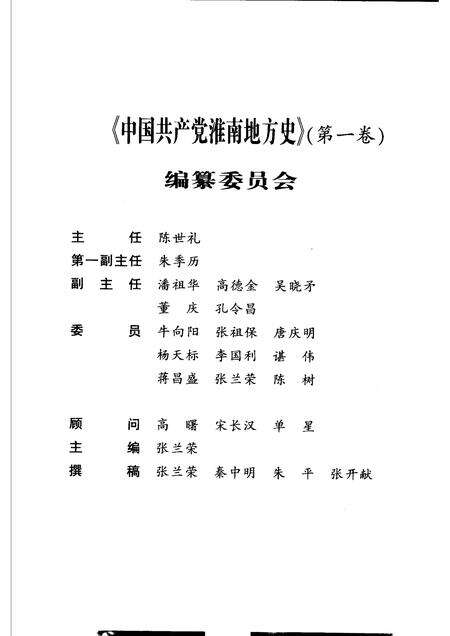 《中国共产党淮南地方史》(第一卷)

编纂委员会

主　　任　陈世礼
第一副主任　朱季历
副 主 任　潘祖华　高德全　吴晓矛
　　　　　董　庆　孔令昌
委　　员　牛向阳　张祖保　唐庆明
　　　　　杨天标　李国利　谌　伟
　　　　　蒋昌盛　张兰荣　陈　树

顾　　问　高　曙　宋长汉　单　星
主　　编　张兰荣
撰　　稿　张兰荣　秦中明　朱　平　张开献